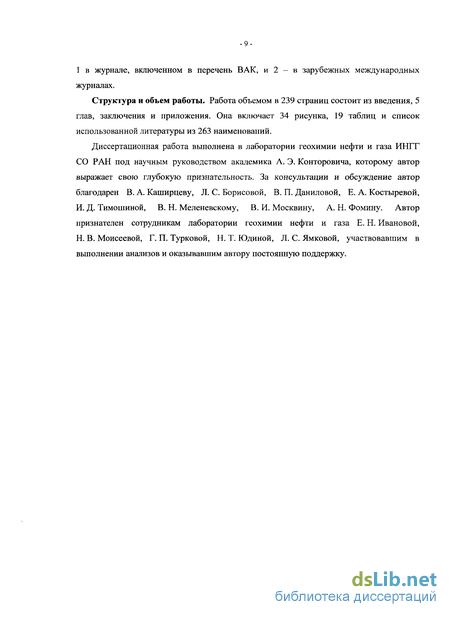 - 9 -

1 в журнале, включенном в перечень ВАК, и 2 – в зарубежных международных журналах.

**Структура и объем работы.** Работа объемом в 239 страниц состоит из введения, 5 глав, заключения и приложения. Она включает 34 рисунка, 19 таблиц и список использованной литературы из 263 наименований.

Диссертационная работа выполнена в лаборатории геохимии нефти и газа ИНГГ СО РАН под научным руководством академика А. Э. Конторовича, которому автор выражает свою глубокую признательность. За консультации и обсуждение автор благодарен В. А. Каширцеву, Л. С. Борисовой, В. П. Даниловой, Е. А. Костыревой, И. Д. Тимошиной, В. Н. Меленевскому, В. И. Москвину, А. Н. Фомину. Автор признателен сотрудникам лаборатории геохимии нефти и газа Е. Н. Ивановой, Н. В. Моисеевой, Г. П. Турковой, Н. Т. Юдиной, Л. С. Ямковой, участвовавшим в выполнении анализов и оказывавшим автору постоянную поддержку.

dsLib.net
библиотека диссертаций